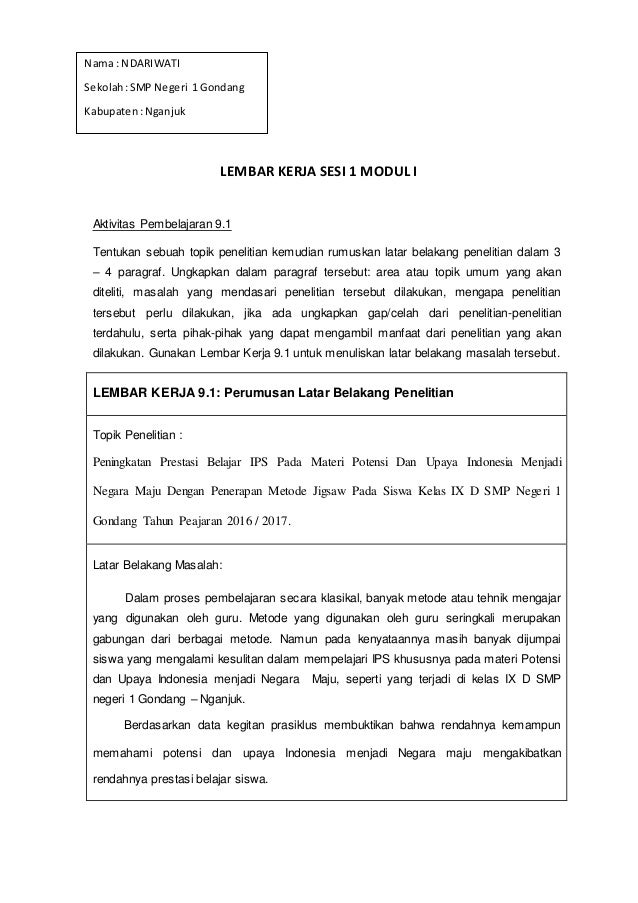 Nama : NDARIWATI

Sekolah : SMP Negeri 1 Gondang

Kabupaten : Nganjuk

LEMBAR KERJA SESI 1 MODUL I

Aktivitas Pembelajaran 9.1

Tentukan sebuah topik penelitian kemudian rumuskan latar belakang penelitian dalam 3 – 4 paragraf. Ungkapkan dalam paragraf tersebut: area atau topik umum yang akan diteliti, masalah yang mendasari penelitian tersebut dilakukan, mengapa penelitian tersebut perlu dilakukan, jika ada ungkapkan gap/celah dari penelitian-penelitian terdahulu, serta pihak-pihak yang dapat mengambil manfaat dari penelitian yang akan dilakukan. Gunakan Lembar Kerja 9.1 untuk menuliskan latar belakang masalah tersebut.

LEMBAR KERJA 9.1: Perumusan Latar Belakang Penelitian

Topik Penelitian :

Peningkatan Prestasi Belajar IPS Pada Materi Potensi Dan Upaya Indonesia Menjadi Negara Maju Dengan Penerapan Metode Jigsaw Pada Siswa Kelas IX D SMP Negeri 1 Gondang Tahun Peajaran 2016 / 2017.

Latar Belakang Masalah:

Dalam proses pembelajaran secara klasikal, banyak metode atau tehnik mengajar yang digunakan oleh guru. Metode yang digunakan oleh guru seringkali merupakan gabungan dari berbagai metode. Namun pada kenyataannya masih banyak dijumpai siswa yang mengalami kesulitan dalam mempelajari IPS khususnya pada materi Potensi dan Upaya Indonesia menjadi Negara Maju, seperti yang terjadi di kelas IX D SMP negeri 1 Gondang – Nganjuk.

Berdasarkan data kegitan prasiklus membuktikan bahwa rendahnya kemampun memahami potensi dan upaya Indonesia menjadi Negara maju mengakibatkan rendahnya prestasi belajar siswa.